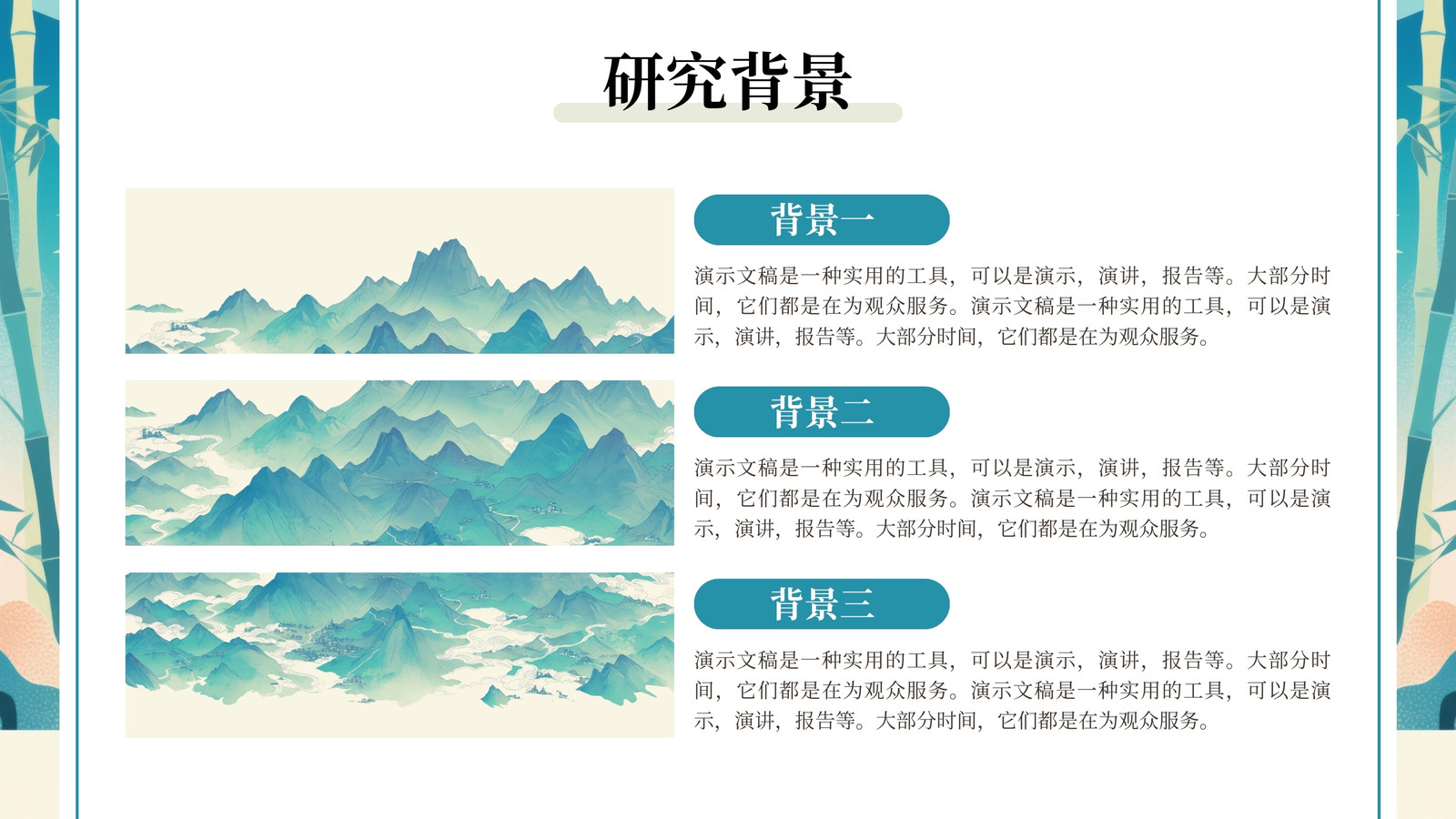 研究背景

背景一

演示文稿是一种实用的工具，可以是演示，演讲，报告等。大部分时间，它们都是在为观众服务。演示文稿是一种实用的工具，可以是演示，演讲，报告等。大部分时间，它们都是在为观众服务。

背景二

演示文稿是一种实用的工具，可以是演示，演讲，报告等。大部分时间，它们都是在为观众服务。演示文稿是一种实用的工具，可以是演示，演讲，报告等。大部分时间，它们都是在为观众服务。

背景三

演示文稿是一种实用的工具，可以是演示，演讲，报告等。大部分时间，它们都是在为观众服务。演示文稿是一种实用的工具，可以是演示，演讲，报告等。大部分时间，它们都是在为观众服务。